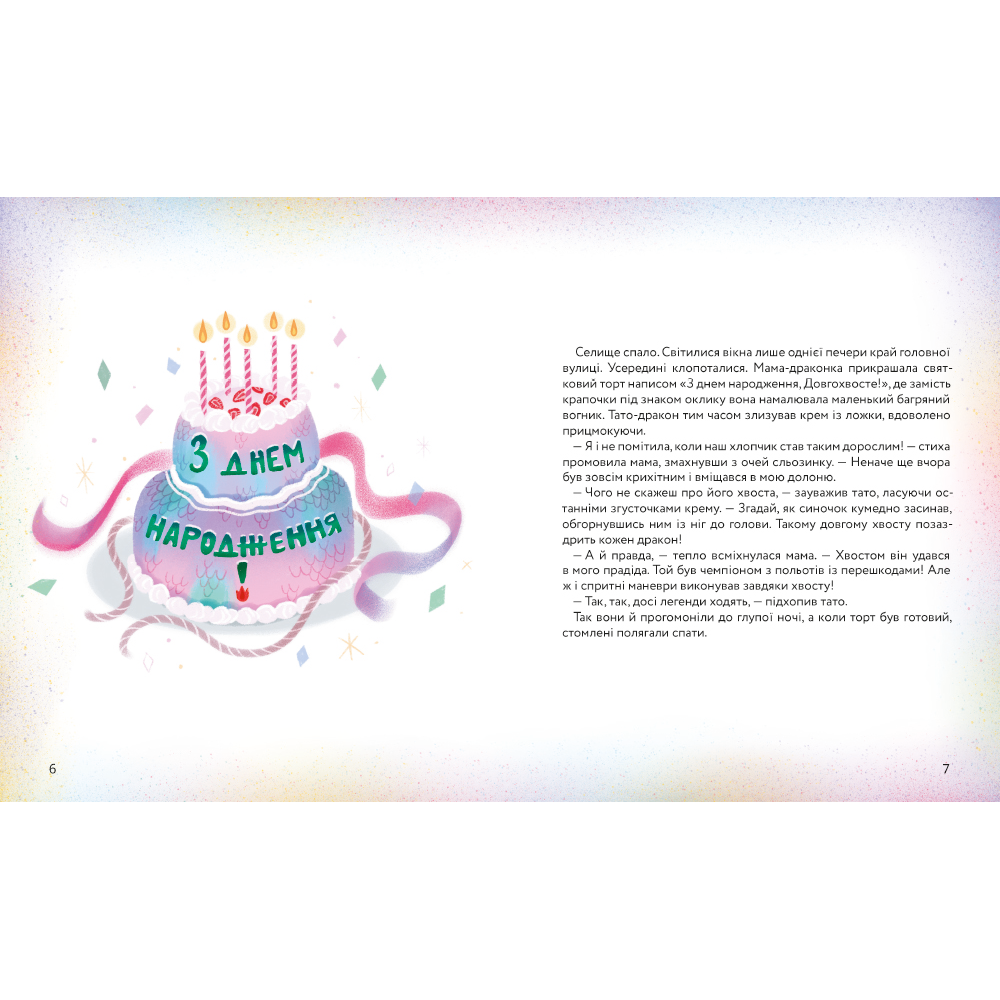 З днем народження !

Селище спало. Світилися вікна лише однієї печери край головної вулиці. Усередині клопоталися. Мама-драконка прикрашала святковий торт написом «З днем народження, Довгохвосте!», де замість крапочки під знаком оклику вона намалювала маленький багряний вогник. Тато-дракон тим часом злизував крем із ложки, вдоволено прицмокуючи.

— Я і не помітила, коли наш хлопчик став таким дорослим! — стиха промовила мама, змахнувши з очей сльозинку. — Неначе ще вчора був зовсім крихітним і вміщався в мою долоню.

— Чого не скажеш про його хвоста, — зауважив тато, ласуючи останніми згусточками крему. — Згадай, як синочок кумедно засинав, обгорнувшись ним із ніг до голови. Такому довгому хвосту позаздрить кожен дракон!

— А й правда, — тепло всміхнулася мама. — Хвостом він удався в мого прадіда. Той був чемпіоном з польотів із перешкодами! Але ж і спритні маневри виконував завдяки хвосту!

— Так, так, досі легенди ходять, — підхопив тато.

Так вони й прогомоніли до глупої ночі, а коли торт був готовий, стомлені полягали спати.

6

7